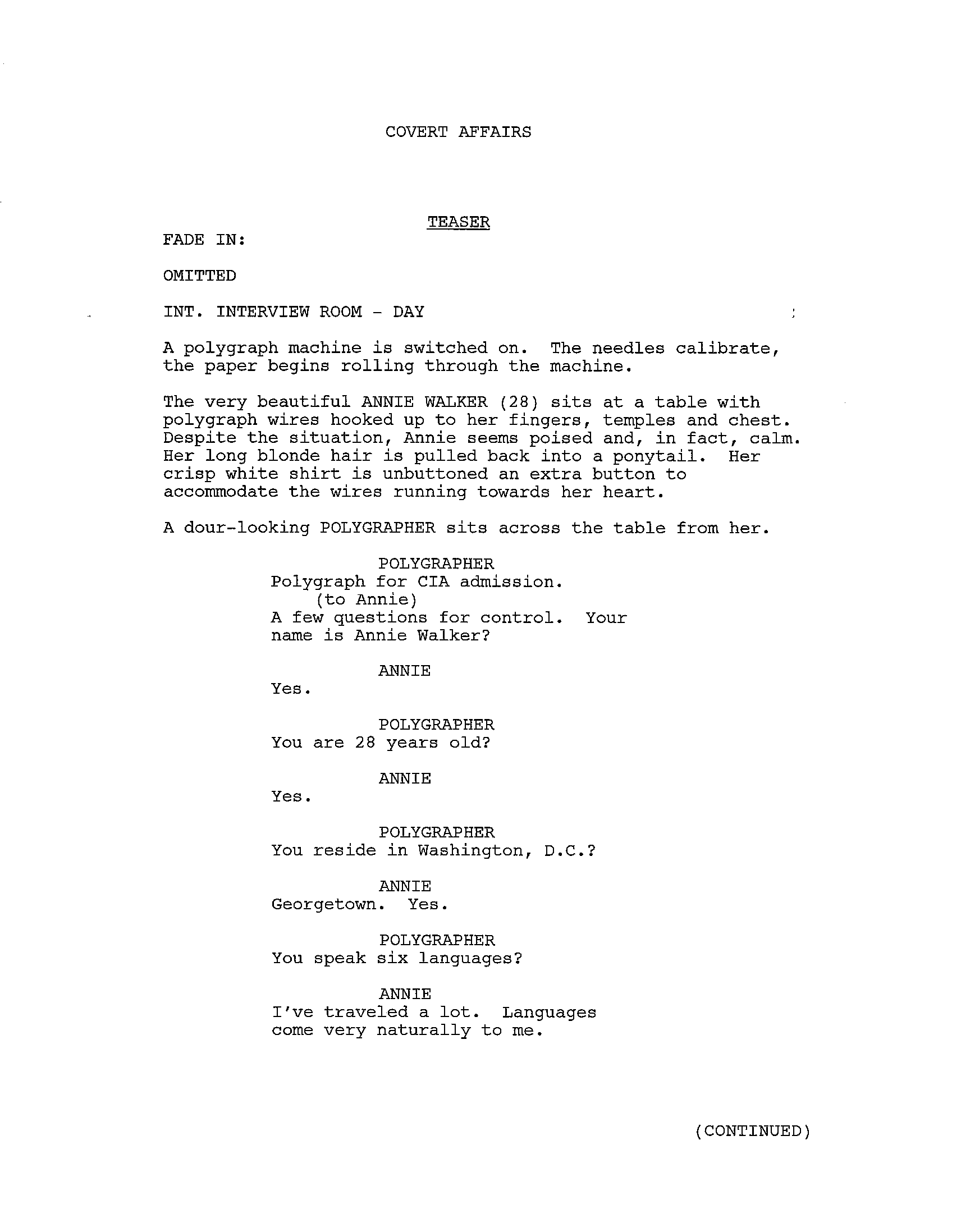 COVERT AFFAIRS

TEASER

FADE IN:

OMITTED

INT. INTERVIEW ROOM - DAY

A polygraph machine is switched on. The needles calibrate, the paper begins rolling through the machine.

The very beautiful ANNIE WALKER (28) sits at a table with polygraph wires hooked up to her fingers, temples and chest. Despite the situation, Annie seems poised and, in fact, calm. Her long blonde hair is pulled back into a ponytail. Her crisp white shirt is unbuttoned an extra button to accommodate the wires running towards her heart.

A dour-looking POLYGRAPHER sits across the table from her.

POLYGRAPHER
Polygraph for CIA admission.
(to Annie)
A few questions for control. Your name is Annie Walker?

ANNIE
Yes.

POLYGRAPHER
You are 28 years old?

ANNIE
Yes.

POLYGRAPHER
You reside in Washington, D.C.?

ANNIE
Georgetown. Yes.

POLYGRAPHER
You speak six languages?

ANNIE
I've traveled a lot. Languages come very naturally to me.

(CONTINUED)